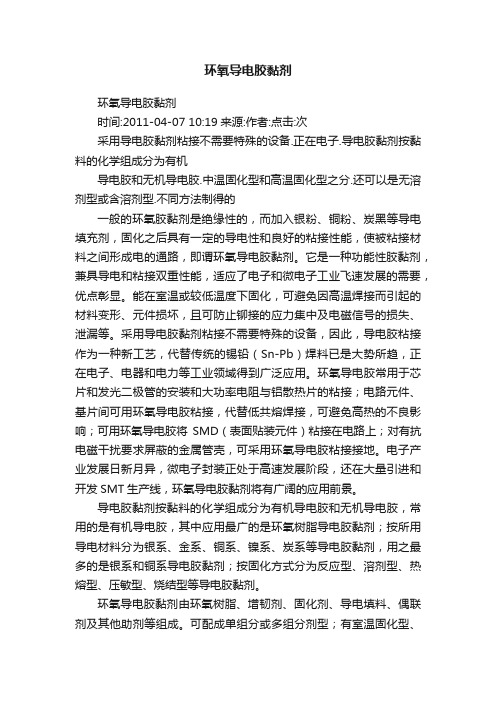 环氧导电胶黏剂

环氧导电胶黏剂

时间:2011-04-07 10:19 来源:作者:点击:次

采用导电胶黏剂粘接不需要特殊的设备.正在电子.导电胶黏剂按黏料的化学组成分为有机

导电胶和无机导电胶.中温固化型和高温固化型之分.还可以是无溶剂型或含溶剂型.不同方法制得的

一般的环氧胶黏剂是绝缘性的，而加入银粉、铜粉、炭黑等导电填充剂，固化之后具有一定的导电性和良好的粘接性能，使被粘接材料之间形成电的通路，即谓环氧导电胶黏剂。它是一种功能性胶黏剂，兼具导电和粘接双重性能，适应了电子和微电子工业飞速发展的需要，优点彰显。能在室温或较低温度下固化，可避免因高温焊接而引起的材料变形、元件损坏，且可防止铆接的应力集中及电磁信号的损失、泄漏等。采用导电胶黏剂粘接不需要特殊的设备，因此，导电胶粘接作为一种新工艺，代替传统的锡铅（Sn-Pb）焊料已是大势所趋，正在电子、电器和电力等工业领域得到广泛应用。环氧导电胶常用于芯片和发光二极管的安装和大功率电阻与铝散热片的粘接；电路元件、基片间可用环氧导电胶粘接，代替低共熔焊接，可避免高热的不良影响；可用环氧导电胶将 SMD（表面贴装元件）粘接在电路上；对有抗电磁干扰要求屏蔽的金属管壳，可采用环氧导电胶粘接接地。电子产业发展日新月异，微电子封装正处于高速发展阶段，还在大量引进和开发 SMT 生产线，环氧导电胶黏剂将有广阔的应用前景。

导电胶黏剂按黏料的化学组成分为有机导电胶和无机导电胶，常用的是有机导电胶，其中应用最广的是环氧树脂导电胶黏剂；按所用导电材料分为银系、金系、铜系、镍系、炭系等导电胶黏剂，用之最多的是银系和铜系导电胶黏剂；按固化方式分为反应型、溶剂型、热熔型、压敏型、烧结型等导电胶黏剂。

环氧导电胶黏剂由环氧树脂、增韧剂、固化剂、导电填料、偶联剂及其他助剂等组成。可配成单组分或多组分剂型；有室温固化型、